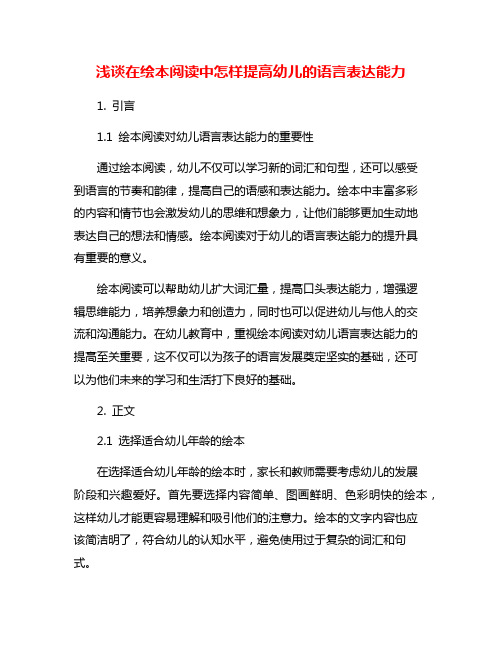 浅谈在绘本阅读中怎样提高幼儿的语言表达能力

1. 引言

1.1 绘本阅读对幼儿语言表达能力的重要性

通过绘本阅读，幼儿不仅可以学习新的词汇和句型，还可以感受到语言的节奏和韵律，提高自己的语感和表达能力。绘本中丰富多彩的内容和情节也会激发幼儿的思维和想象力，让他们能够更加生动地表达自己的想法和情感。绘本阅读对于幼儿的语言表达能力的提升具有重要的意义。

绘本阅读可以帮助幼儿扩大词汇量，提高口头表达能力，增强逻辑思维能力，培养想象力和创造力，同时也可以促进幼儿与他人的交流和沟通能力。在幼儿教育中，重视绘本阅读对幼儿语言表达能力的提高至关重要，这不仅可以为孩子的语言发展奠定坚实的基础，还可以为他们未来的学习和生活打下良好的基础。

2. 正文

2.1 选择适合幼儿年龄的绘本

在选择适合幼儿年龄的绘本时，家长和教师需要考虑幼儿的发展阶段和兴趣爱好。首先要选择内容简单、图画鲜明、色彩明快的绘本，这样幼儿才能更容易理解和吸引他们的注意力。绘本的文字内容也应该简洁明了，符合幼儿的认知水平，避免使用过于复杂的词汇和句式。